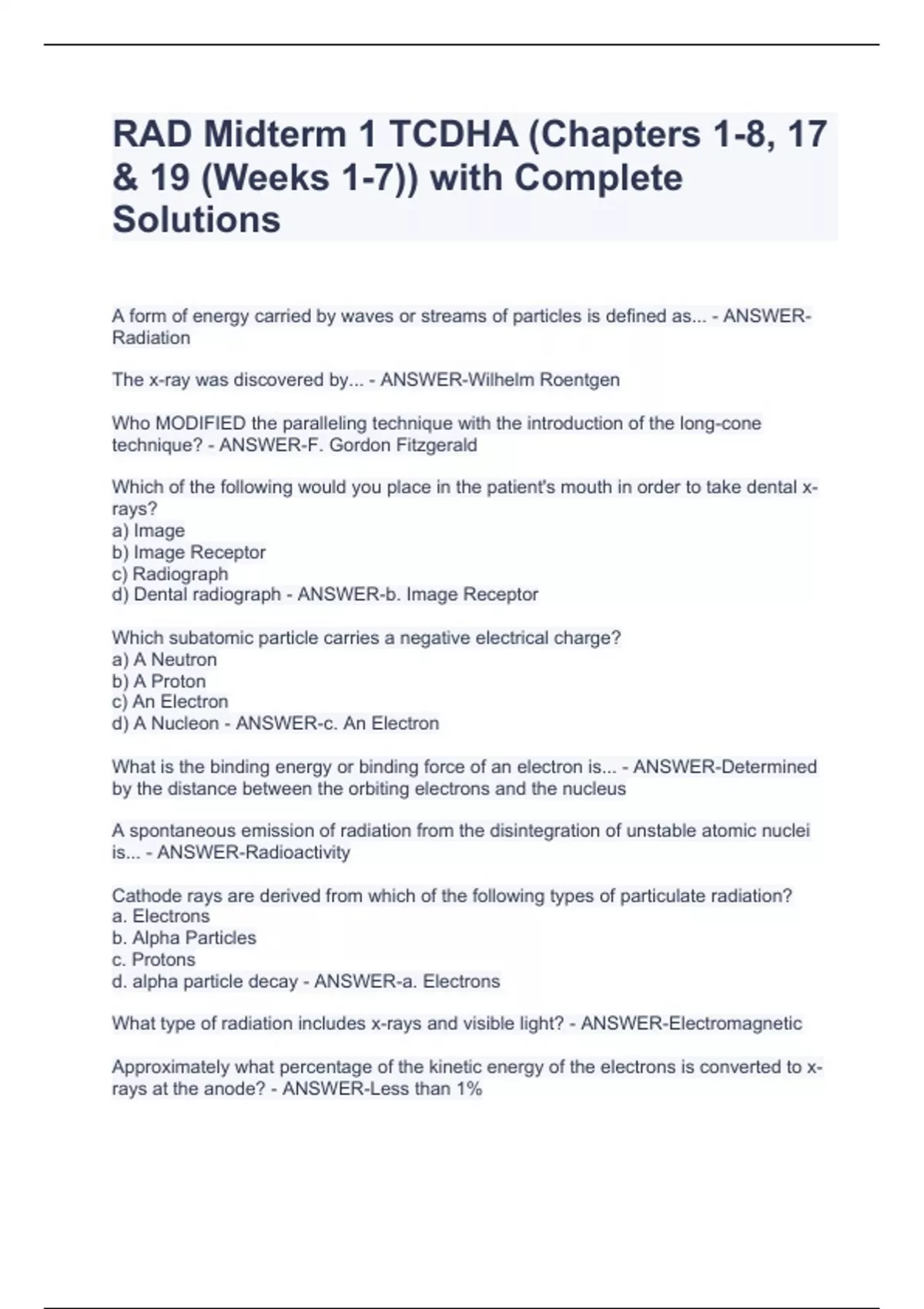 RAD Midterm 1 TCDHA (Chapters 1-8, 17 & 19 (Weeks 1-7)) with Complete Solutions

A form of energy carried by waves or streams of particles is defined as... - ANSWER-Radiation

The x-ray was discovered by... - ANSWER-Wilhelm Roentgen

Who MODIFIED the paralleling technique with the introduction of the long-cone technique? - ANSWER-F. Gordon Fitzgerald

Which of the following would you place in the patient's mouth in order to take dental x-rays?
a) Image
b) Image Receptor
c) Radiograph
d) Dental radiograph - ANSWER-b. Image Receptor

Which subatomic particle carries a negative electrical charge?
a) A Neutron
b) A Proton
c) An Electron
d) A Nucleon - ANSWER-c. An Electron

What is the binding energy or binding force of an electron is... - ANSWER-Determined by the distance between the orbiting electrons and the nucleus

A spontaneous emission of radiation from the disintegration of unstable atomic nuclei is... - ANSWER-Radioactivity

Cathode rays are derived from which of the following types of particulate radiation?
a. Electrons
b. Alpha Particles
c. Protons
d. alpha particle decay - ANSWER-a. Electrons

What type of radiation includes x-rays and visible light? - ANSWER-Electromagnetic

Approximately what percentage of the kinetic energy of the electrons is converted to x-rays at the anode? - ANSWER-Less than 1%